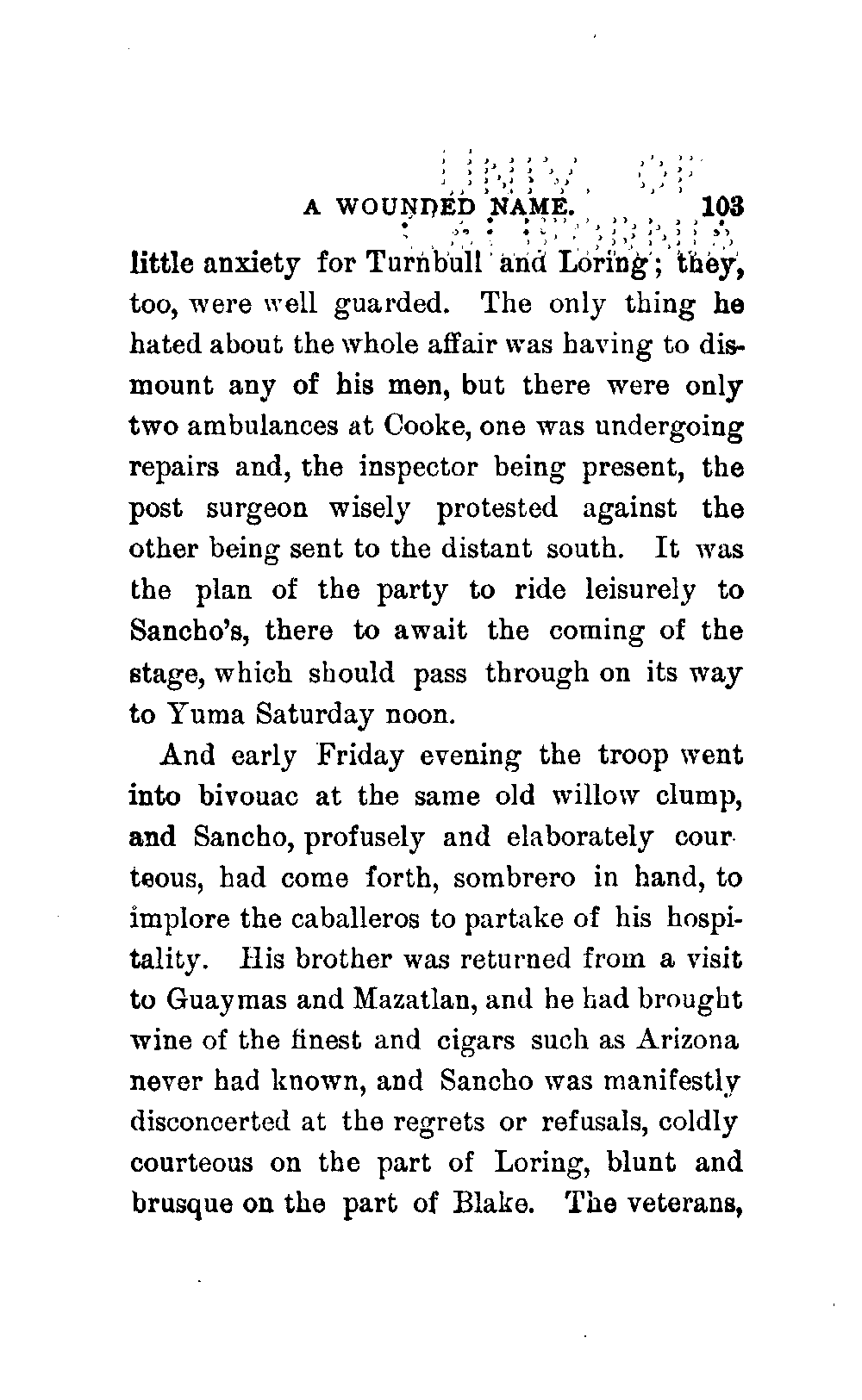 A WOUNDED NAME. 103

little anxiety for Turnbull and Loring; they, too, were well guarded. The only thing he hated about the whole affair was having to dismount any of his men, but there were only two ambulances at Cooke, one was undergoing repairs and, the inspector being present, the post surgeon wisely protested against the other being sent to the distant south. It was the plan of the party to ride leisurely to Sancho's, there to await the coming of the stage, which should pass through on its way to Yuma Saturday noon.

And early Friday evening the troop went into bivouac at the same old willow clump, and Sancho, profusely and elaborately courteous, had come forth, sombrero in hand, to implore the caballeros to partake of his hospitality. His brother was returned from a visit to Guaymas and Mazatlan, and he had brought wine of the finest and cigars such as Arizona never had known, and Sancho was manifestly disconcerted at the regrets or refusals, coldly courteous on the part of Loring, blunt and brusque on the part of Blake. The veterans,